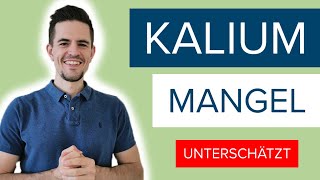 KALIUM

MANGEL

UNTERSCHÄTZT